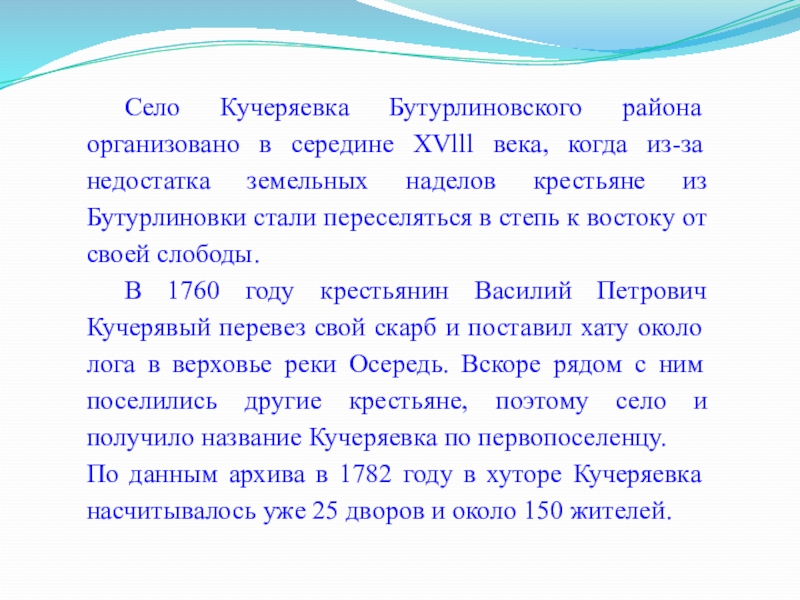 Село Кучеряевка Бутурлиновского района организовано в середине XVlll века, когда из-за недостатка земельных наделов крестьяне из Бутурлиновки стали переселяться в степь к востоку от своей слободы.

В 1760 году крестьянин Василий Петрович Кучерявый перевез свой скарб и поставил хату около лога в верховье реки Осередь. Вскоре рядом с ним поселились другие крестьяне, поэтому село и получило название Кучеряевка по первопоселенцу.

По данным архива в 1782 году в хуторе Кучеряевка насчитывалось уже 25 дворов и около 150 жителей.